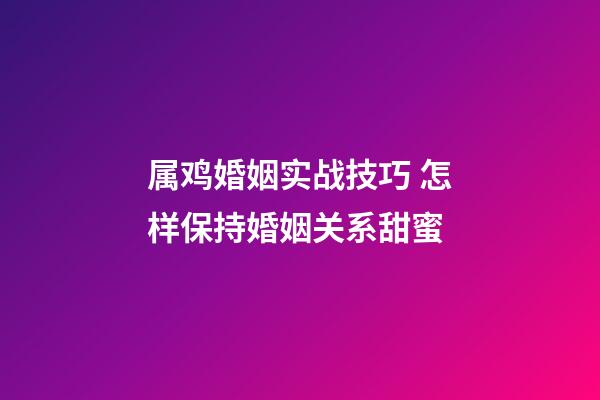 属鸡婚姻实战技巧 怎样保持婚姻关系甜蜜